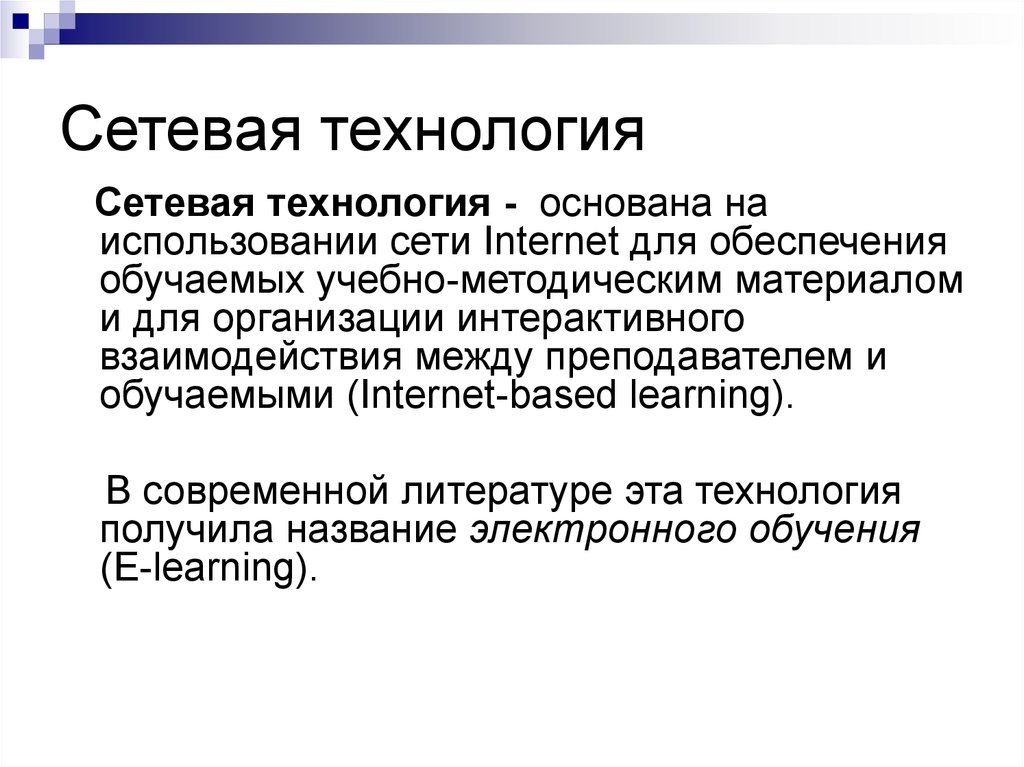 Сетевая технология

Сетевая технология - основана на использовании сети Internet для обеспечения обучаемых учебно-методическим материалом и для организации интерактивного взаимодействия между преподавателем и обучаемыми (Internet-based learning).

В современной литературе эта технология получила название электронного обучения (E-learning).